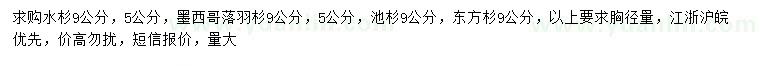 求购水杉9公分，5公分，墨西哥落羽杉9公分，5公分，池杉9公分，东方杉9公分，以上要求胸径量，江浙沪皖优先，价高勿扰，短信报价，量大